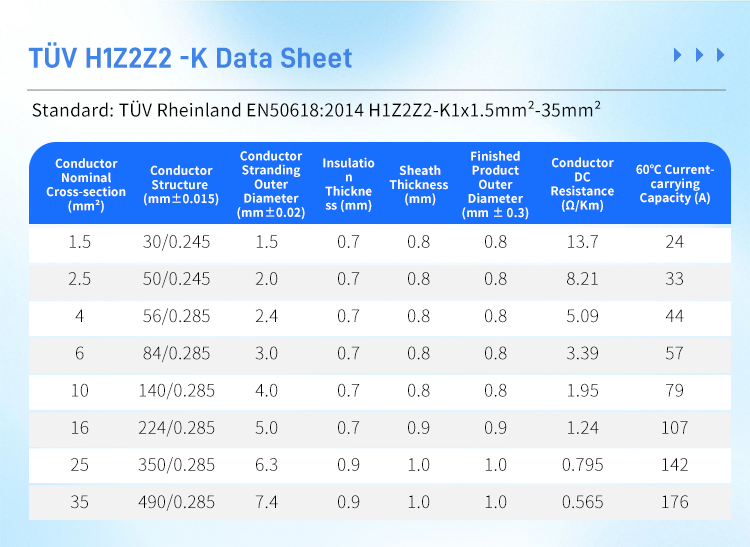 TÜV H1Z2Z2 -K Data Sheet

Standard: TÜV Rheinland EN50618:2014 H1Z2Z2-K1x1.5mm²-35mm²

| Conductor Nominal Cross-section (mm²) | Conductor Structure (mm±0.015) | Conductor Stranding Outer Diameter (mm±0.02) | Insulation Thickness (mm) | Sheath Thickness (mm) | Finished Product Outer Diameter (mm ± 0.3) | Conductor DC Resistance (Ω/Km) | 60℃ Current-carrying Capacity (A) |
|---|---|---|---|---|---|---|---|
| 1.5 | 30/0.245 | 1.5 | 0.7 | 0.8 | 0.8 | 13.7 | 24 |
| 2.5 | 50/0.245 | 2.0 | 0.7 | 0.8 | 0.8 | 8.21 | 33 |
| 4 | 56/0.285 | 2.4 | 0.7 | 0.8 | 0.8 | 5.09 | 44 |
| 6 | 84/0.285 | 3.0 | 0.7 | 0.8 | 0.8 | 3.39 | 57 |
| 10 | 140/0.285 | 4.0 | 0.7 | 0.8 | 0.8 | 1.95 | 79 |
| 16 | 224/0.285 | 5.0 | 0.7 | 0.9 | 0.9 | 1.24 | 107 |
| 25 | 350/0.285 | 6.3 | 0.9 | 1.0 | 1.0 | 0.795 | 142 |
| 35 | 490/0.285 | 7.4 | 0.9 | 1.0 | 1.0 | 0.565 | 176 |